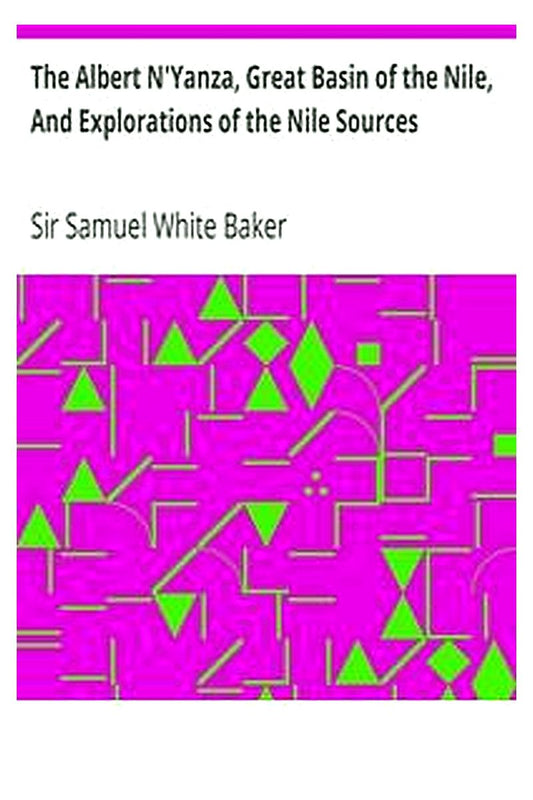 The Albert N'Yanza, Great Basin of the Nile, And Explorations of the Nile Sources

Sir Samuel White Baker